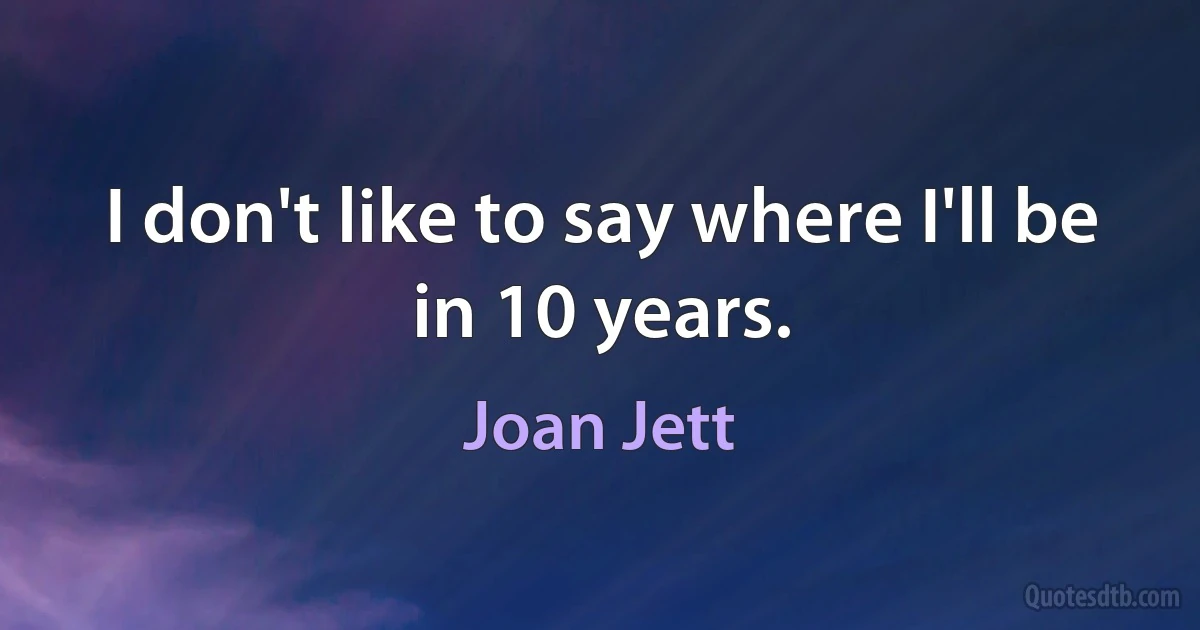 I don't like to say where I'll be in 10 years.

Joan Jett

Quotesdtb.com